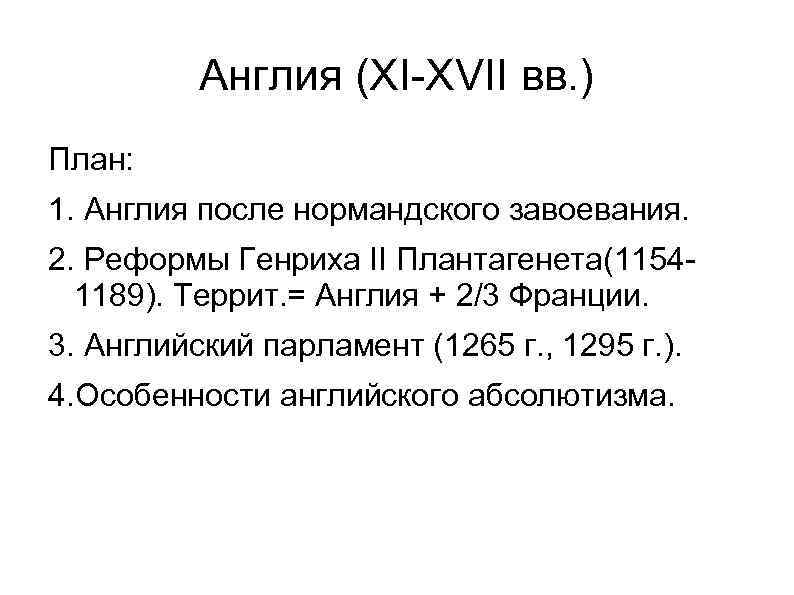 Англия (XI-XVII вв.)

План:

1. Англия после нормандского завоевания.

2. Реформы Генриха II Плантагенета(1154-1189). Террит.= Англия + 2/3 Франции.

3. Английский парламент (1265 г., 1295 г.).

4.Особенности английского абсолютизма.